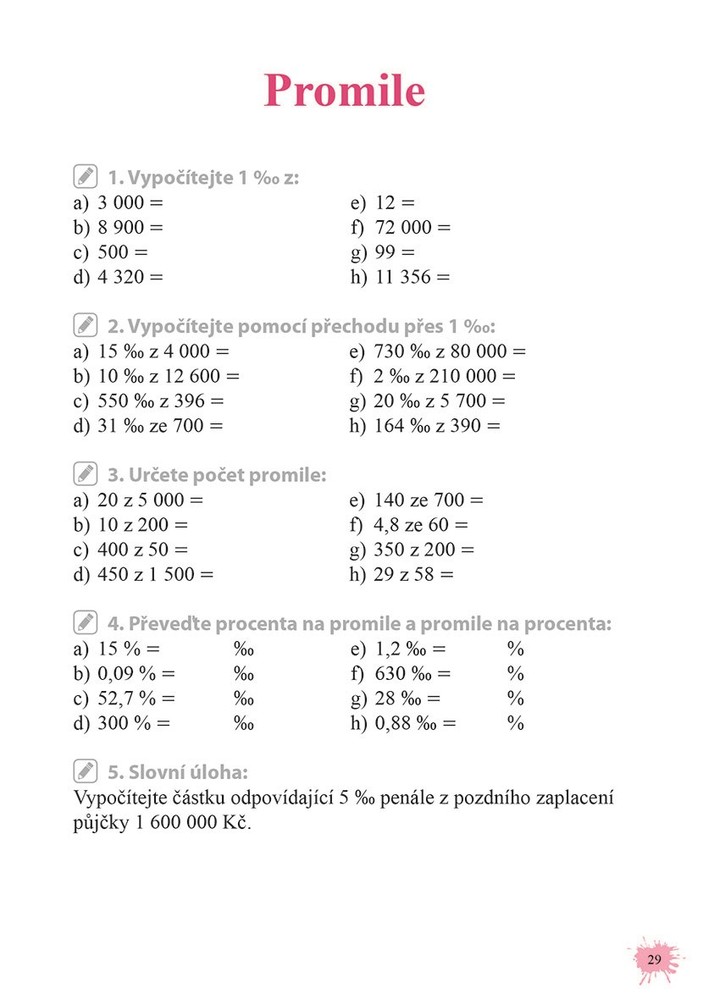 Promile

1. Vypočítejte 1 ‰ z:

a) 3 000 =
b) 8 900 =
c) 500 =
d) 4 320 =

e) 12 =
f) 72 000 =
g) 99 =
h) 11 356 =

2. Vypočítejte pomocí přechodu přes 1 ‰:

a) 15 ‰ z 4 000 =
b) 10 ‰ z 12 600 =
c) 550 ‰ z 396 =
d) 31 ‰ ze 700 =

e) 730 ‰ z 80 000 =
f) 2 ‰ z 210 000 =
g) 20 ‰ z 5 700 =
h) 164 ‰ z 390 =

3. Určete počet promile:

a) 20 z 5 000 =
b) 10 z 200 =
c) 400 z 50 =
d) 450 z 1 500 =

e) 140 ze 700 =
f) 4,8 ze 60 =
g) 350 z 200 =
h) 29 z 58 =

4. Převeďte procenta na promile a promile na procenta:

a) 15 % = ‰
b) 0,09 % = ‰
c) 52,7 % = ‰
d) 300 % = ‰

e) 1,2 ‰ = %
f) 630 ‰ = %
g) 28 ‰ = %
h) 0,88 ‰ = %

5. Slovní úloha:
Vypočítejte částku odpovídající 5 ‰ penále z pozdního zaplacení půjčky 1 600 000 Kč.

29